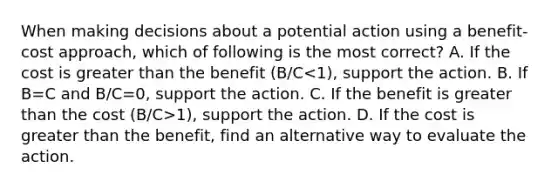 When making decisions about a potential action using a benefit-cost approach, which of following is the most correct? A. If the cost is greater than the benefit (B/C<1), support the action. B. If B=C and B/C=0, support the action. C. If the benefit is greater than the cost (B/C>1), support the action. D. If the cost is greater than the benefit, find an alternative way to evaluate the action.